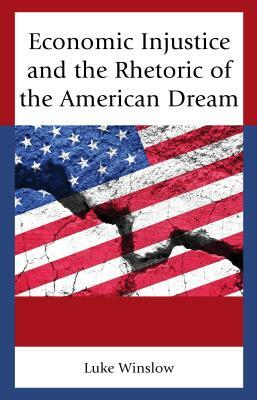 Economic Injustice and the Rhetoric of the American Dream

Luke Winslow